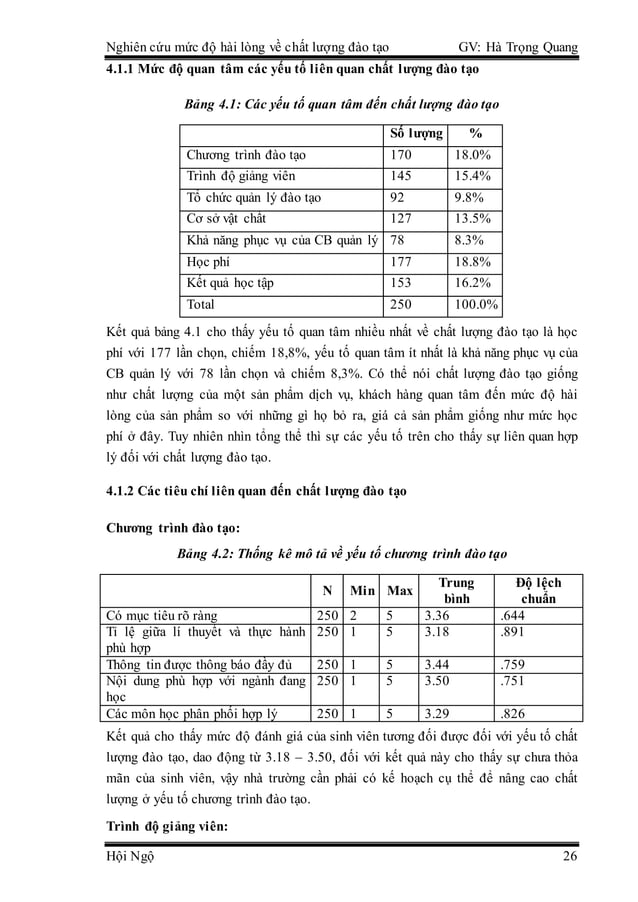 Nghiên cứu mức độ hài lòng về chất lượng đào tạo GV: Hà Trọng Quang

4.1.1 Mức độ quan tâm các yếu tố liên quan chất lượng đào tạo

Bảng 4.1: Các yếu tố quan tâm đến chất lượng đào tạo

| | Số lượng | % |
|---|---|---|
| Chương trình đào tạo | 170 | 18.0% |
| Trình độ giảng viên | 145 | 15.4% |
| Tổ chức quản lý đào tạo | 92 | 9.8% |
| Cơ sở vật chất | 127 | 13.5% |
| Khả năng phục vụ của CB quản lý | 78 | 8.3% |
| Học phí | 177 | 18.8% |
| Kết quả học tập | 153 | 16.2% |
| Total | 250 | 100.0% |

Kết quả bảng 4.1 cho thấy yếu tố quan tâm nhiều nhất về chất lượng đào tạo là học phí với 177 lần chọn, chiếm 18,8%, yếu tố quan tâm ít nhất là khả năng phục vụ của CB quản lý với 78 lần chọn và chiếm 8,3%. Có thể nói chất lượng đào tạo giống như chất lượng của một sản phẩm dịch vụ, khách hàng quan tâm đến mức độ hài lòng của sản phẩm so với những gì họ bỏ ra, giá cả sản phẩm giống như mức học phí ở đây. Tuy nhiên nhìn tổng thể thì sự các yếu tố trên cho thấy sự liên quan hợp lý đối với chất lượng đào tạo.

4.1.2 Các tiêu chí liên quan đến chất lượng đào tạo

Chương trình đào tạo:

Bảng 4.2: Thống kê mô tả về yếu tố chương trình đào tạo

| | N | Min | Max | Trung bình | Độ lệch chuẩn |
|---|---|---|---|---|---|
| Có mục tiêu rõ ràng | 250 | 2 | 5 | 3.36 | .644 |
| Tỉ lệ giữa lí thuyết và thực hành phù hợp | 250 | 1 | 5 | 3.18 | .891 |
| Thông tin được thông báo đầy đủ | 250 | 1 | 5 | 3.44 | .759 |
| Nội dung phù hợp với ngành đang học | 250 | 1 | 5 | 3.50 | .751 |
| Các môn học phân phối hợp lý | 250 | 1 | 5 | 3.29 | .826 |

Kết quả cho thấy mức độ đánh giá của sinh viên tương đối được đối với yếu tố chất lượng đào tạo, dao động từ 3.18 – 3.50, đối với kết quả này cho thấy sự chưa thỏa mãn của sinh viên, vậy nhà trường cần phải có kế hoạch cụ thể để nâng cao chất lượng ở yếu tố chương trình đào tạo.

Trình độ giảng viên:

Hội Ngộ 26